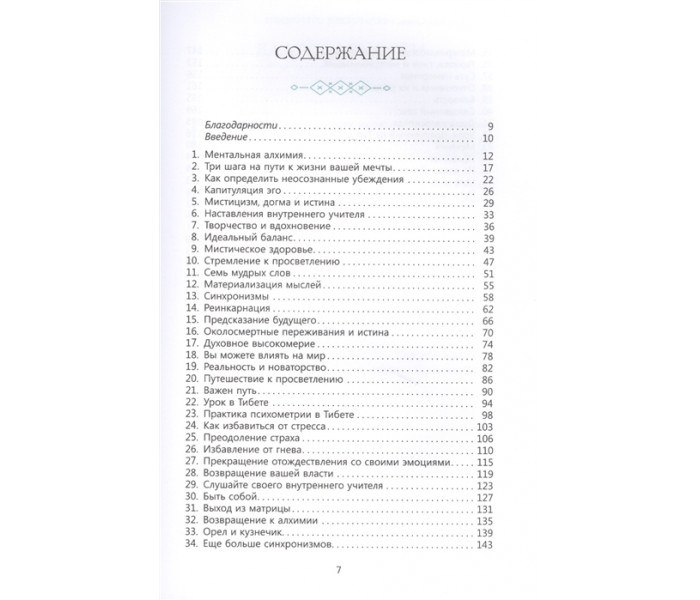 СОДЕРЖАНИЕ

Благодарности 9
Введение 10

1. Ментальная алхимия 12
2. Три шага на пути к жизни вашей мечты 17
3. Как определить неосознанные убеждения 22
4. Капитуляция эго 26
5. Мистицизм, догма и истина 29
6. Наставления внутреннего учителя 33
7. Творчество и вдохновение 36
8. Идеальный баланс 39
9. Мистическое здоровье 43
10. Стремление к просветлению 47
11. Семь мудрых слов 51
12. Материализация мыслей 55
13. Синхронизмы 58
14. Реинкарнация 62
15. Предсказание будущего 66
16. Околосмертные переживания и истина 70
17. Духовное высокомерие 74
18. Вы можете влиять на мир 78
19. Реальность и новаторство 82
20. Путешествие к просветлению 86
21. Важен путь 90
22. Урок в Тибете 94
23. Практика психометрии в Тибете 98
24. Как избавиться от стресса 103
25. Преодоление страха 106
26. Избавление от гнева 110
27. Прекращение отождествления со своими эмоциями 115
28. Возвращение вашей власти 119
29. Слушайте своего внутреннего учителя 123
30. Быть собой 127
31. Выход из матрицы 131
32. Возвращение к алхимии 135
33. Орел и кузнечик 139
34. Еще больше синхронизмов 143

7